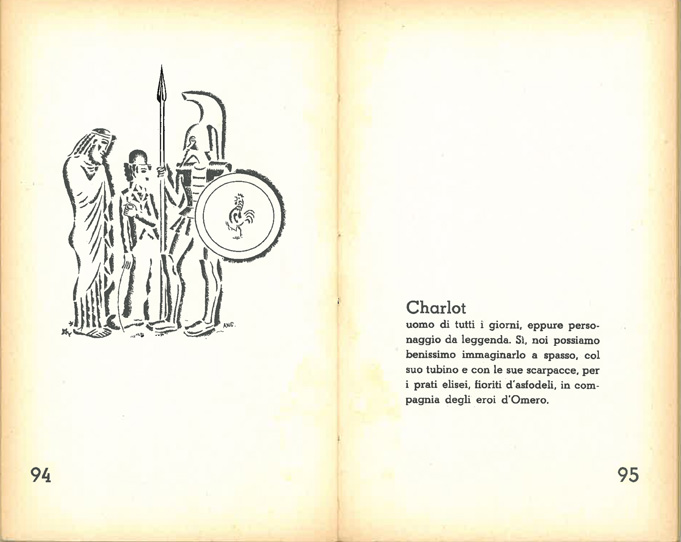 94

Charlot
uomo di tutti i giorni, eppure personaggio da leggenda. Sì, noi possiamo benissimo immaginarlo a spasso, col suo tubino e con le sue scarpacce, per i prati elisei, fioriti d'asfodeli, in compagnia degli eroi d'Omero.

95